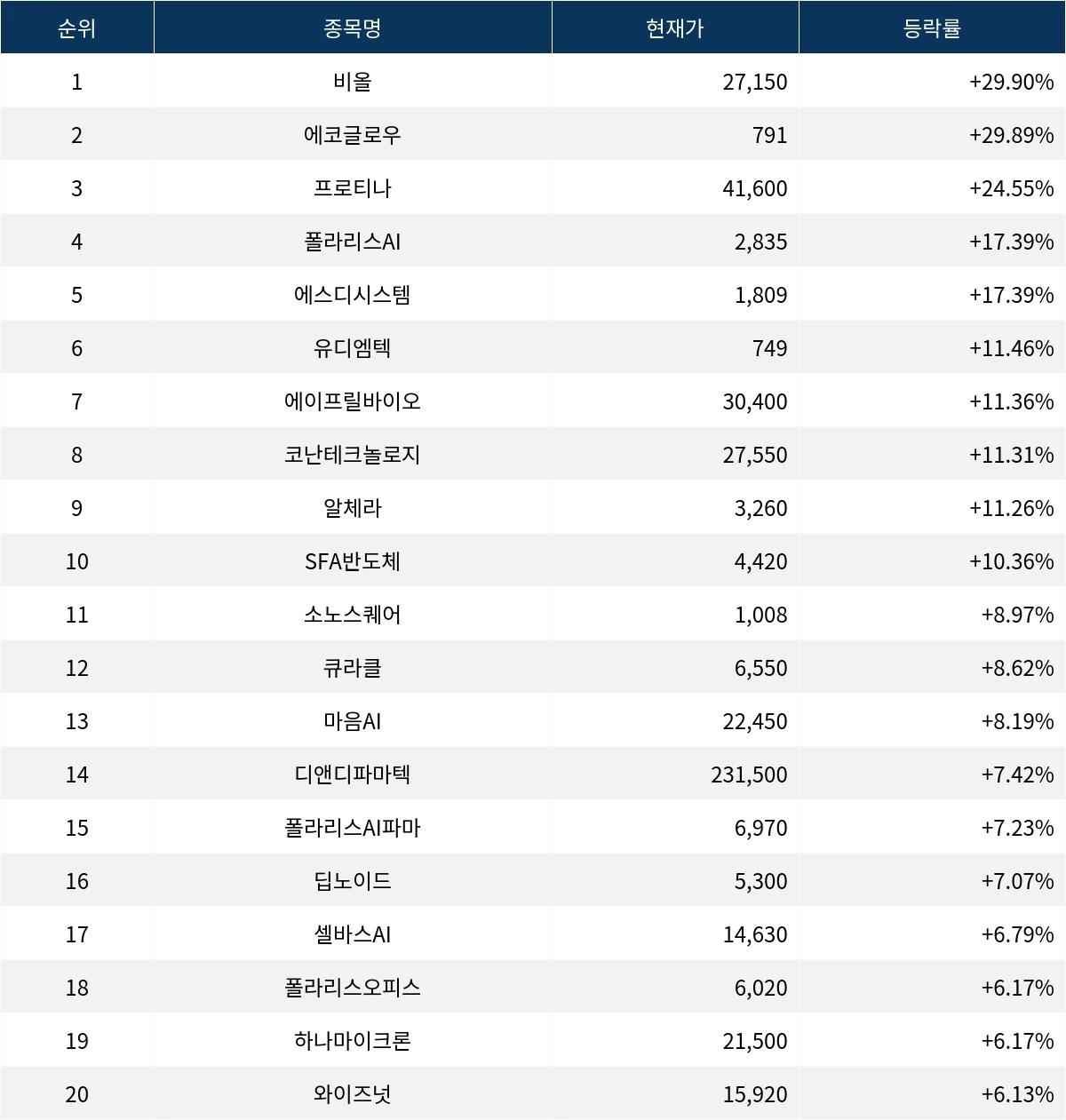 | 순위 | 종목명 | 현재가 | 등락률 |
|---|---|---|---|
| 1 | 비올 | 27,150 | +29.90% |
| 2 | 에코글로우 | 791 | +29.89% |
| 3 | 프로티나 | 41,600 | +24.55% |
| 4 | 폴라리스AI | 2,835 | +17.39% |
| 5 | 에스디시스템 | 1,809 | +17.39% |
| 6 | 유디엠텍 | 749 | +11.46% |
| 7 | 에이프릴바이오 | 30,400 | +11.36% |
| 8 | 코난테크놀로지 | 27,550 | +11.31% |
| 9 | 알체라 | 3,260 | +11.26% |
| 10 | SFA반도체 | 4,420 | +10.36% |
| 11 | 소노스퀘어 | 1,008 | +8.97% |
| 12 | 큐라클 | 6,550 | +8.62% |
| 13 | 마음AI | 22,450 | +8.19% |
| 14 | 디앤디파마텍 | 231,500 | +7.42% |
| 15 | 폴라리스AI파마 | 6,970 | +7.23% |
| 16 | 딥노이드 | 5,300 | +7.07% |
| 17 | 셀바스AI | 14,630 | +6.79% |
| 18 | 폴라리스오피스 | 6,020 | +6.17% |
| 19 | 하나마이크론 | 21,500 | +6.17% |
| 20 | 와이즈넛 | 15,920 | +6.13% |